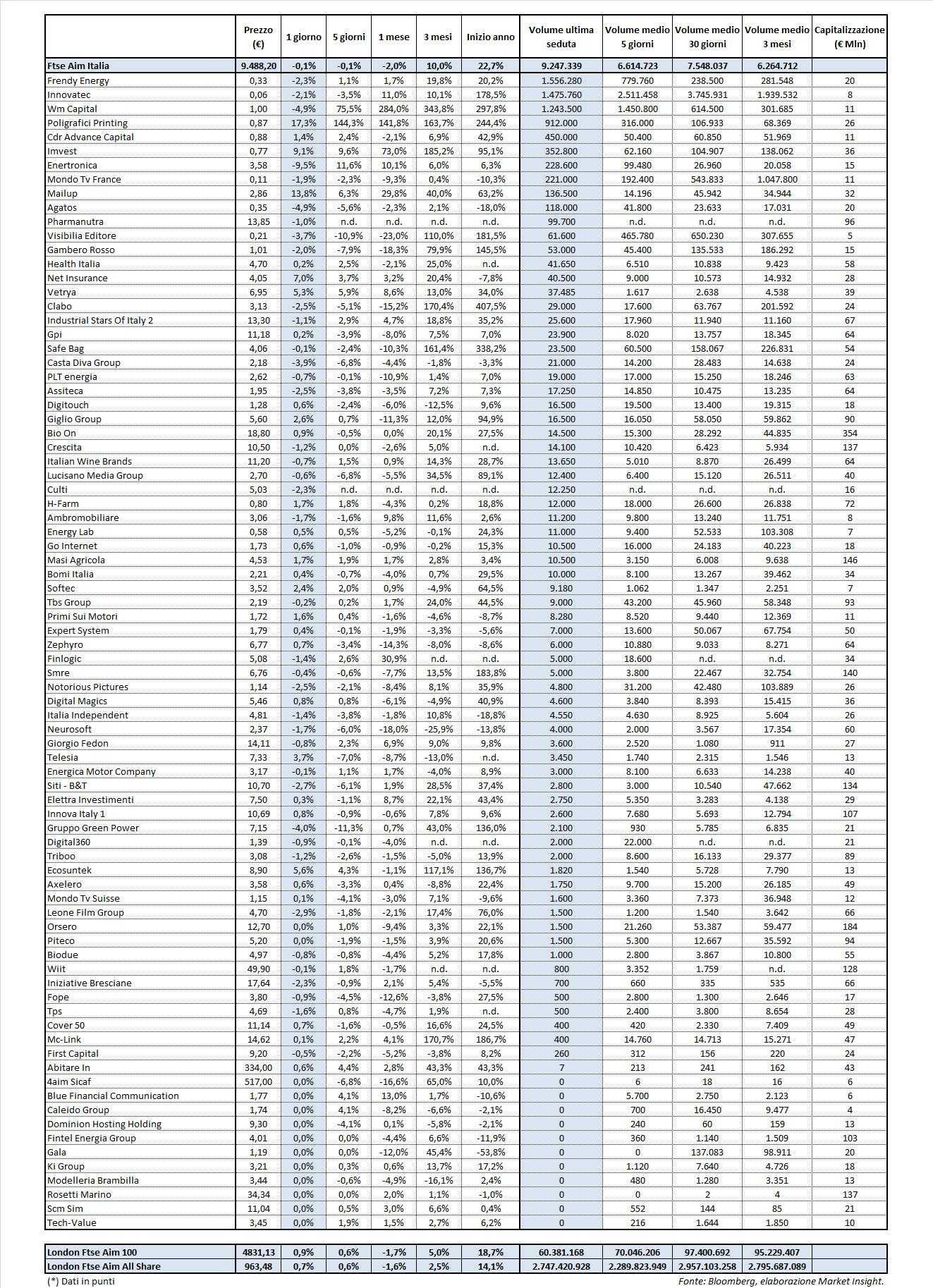 | | Prezzo (€) | 1 giorno | 5 giorni | 1 mese | 3 mesi | Inizio anno | Volume ultima seduta | Volume medio 5 giorni | Volume medio 30 giorni | Volume medio 3 mesi | Capitalizzazione (€ Mln) |
|---|---|---|---|---|---|---|---|---|---|---|---|
| Ftse Aim Italia | 9.488,20 | -0,1% | -0,1% | -2,0% | 10,0% | 22,7% | 9.247.339 | 6.614.723 | 7.548.037 | 6.264.712 | |
| Frendy Energy | 0,33 | -2,3% | 1,1% | 1,7% | 19,8% | 20,2% | 1.556.280 | 779.760 | 238.500 | 281.548 | 20 |
| Innovatec | 0,06 | -2,1% | -3,5% | 11,0% | 10,1% | 178,5% | 1.475.760 | 2.511.458 | 3.745.931 | 1.939.532 | 8 |
| Wm Capital | 1,00 | -4,9% | 75,5% | 284,0% | 343,8% | 297,8% | 1.243.500 | 1.450.800 | 614.500 | 301.685 | 11 |
| Poligrafici Printing | 0,87 | 17,3% | 144,3% | 141,8% | 163,7% | 244,4% | 912.000 | 316.000 | 106.933 | 68.369 | 26 |
| Cdr Advance Capital | 0,88 | 1,4% | 2,4% | -2,1% | 6,9% | 42,9% | 450.000 | 50.400 | 60.850 | 51.969 | 11 |
| Imvest | 0,77 | 9,1% | 9,6% | 73,0% | 185,2% | 95,1% | 352.800 | 62.160 | 104.907 | 138.062 | 36 |
| Enertronica | 3,58 | -9,5% | 11,6% | 10,1% | 6,0% | 6,3% | 228.600 | 99.480 | 26.960 | 20.058 | 15 |
| Mondo Tv France | 0,11 | -1,9% | -2,3% | -9,3% | 0,4% | -10,3% | 221.000 | 192.400 | 543.833 | 1.047.800 | 11 |
| Mailup | 2,86 | 13,8% | 6,3% | 29,8% | 40,0% | 63,2% | 136.500 | 14.196 | 45.942 | 34.944 | 32 |
| Agatos | 0,35 | -4,9% | -5,6% | -2,3% | 2,1% | -18,0% | 118.000 | 41.800 | 23.633 | 17.031 | 20 |
| Pharmanutra | 13,85 | -1,0% | n.d. | n.d. | n.d. | n.d. | 99.700 | n.d. | n.d. | n.d. | 96 |
| Visibilia Editore | 0,21 | -3,7% | -10,9% | -23,0% | 110,0% | 181,5% | 61.600 | 465.780 | 650.230 | 307.655 | 5 |
| Gambero Rosso | 1,01 | -2,0% | -7,9% | -18,3% | 79,9% | 145,5% | 53.000 | 45.400 | 135.533 | 186.292 | 15 |
| Health Italia | 4,70 | 0,2% | 2,5% | -2,1% | 25,0% | n.d. | 41.650 | 6.510 | 10.838 | 9.423 | 58 |
| Net Insurance | 4,05 | 7,0% | 3,7% | 3,2% | 20,4% | -7,8% | 40.500 | 9.000 | 10.573 | 14.932 | 28 |
| Vetrya | 6,95 | 5,3% | 5,9% | 8,6% | 13,0% | 34,0% | 37.485 | 1.617 | 2.638 | 4.538 | 39 |
| Clabo | 3,13 | -2,5% | -5,1% | -15,2% | 170,4% | 407,5% | 29.000 | 17.600 | 63.767 | 201.592 | 24 |
| Industrial Stars Of Italy 2 | 13,30 | -1,1% | 2,9% | 4,7% | 18,8% | 35,2% | 25.600 | 17.960 | 11.940 | 11.160 | 67 |
| Gpi | 11,18 | 0,2% | -3,9% | -8,0% | 7,5% | 7,0% | 23.900 | 8.020 | 13.757 | 18.345 | 64 |
| Safe Bag | 4,06 | -0,1% | -2,4% | -10,3% | 161,4% | 338,2% | 23.500 | 60.500 | 158.067 | 226.831 | 54 |
| Casta Diva Group | 2,18 | -3,9% | -6,8% | -4,4% | -1,8% | -3,3% | 21.000 | 14.200 | 28.483 | 14.638 | 24 |
| PLT energia | 2,62 | -0,7% | -0,1% | -10,9% | 1,4% | 7,0% | 19.000 | 17.000 | 15.250 | 18.246 | 63 |
| Assiteca | 1,95 | -2,5% | -3,8% | -3,5% | 7,2% | 7,3% | 17.250 | 14.850 | 10.475 | 13.235 | 64 |
| Digitouch | 1,28 | 0,6% | -2,4% | -6,0% | -12,5% | 9,6% | 16.500 | 19.500 | 13.400 | 19.315 | 18 |
| Giglio Group | 5,60 | 2,6% | 0,7% | -11,3% | 12,0% | 94,9% | 16.500 | 16.050 | 58.050 | 59.862 | 90 |
| Bio On | 18,80 | 0,9% | -0,5% | 0,0% | 20,1% | 27,5% | 14.500 | 15.300 | 28.292 | 44.835 | 354 |
| Crescita | 10,50 | -1,2% | 0,0% | -2,6% | 5,0% | n.d. | 14.100 | 10.420 | 6.423 | 5.934 | 137 |
| Italian Wine Brands | 11,20 | -0,7% | 1,5% | 0,9% | 14,3% | 28,7% | 13.650 | 5.010 | 8.870 | 26.499 | 64 |
| Lucisano Media Group | 2,70 | -0,6% | -6,8% | -5,5% | 34,5% | 89,1% | 12.400 | 6.400 | 15.120 | 26.511 | 40 |
| Culti | 5,03 | -2,3% | n.d. | n.d. | n.d. | n.d. | 12.250 | n.d. | n.d. | n.d. | 16 |
| H-Farm | 0,80 | 1,7% | 1,8% | -4,3% | 0,2% | 18,8% | 12.000 | 18.000 | 26.600 | 26.838 | 72 |
| Ambromobiliare | 3,06 | -1,7% | -1,6% | 9,8% | 11,6% | 2,6% | 11.200 | 9.800 | 13.240 | 11.751 | 8 |
| Energy Lab | 0,58 | 0,5% | 0,5% | -5,2% | -0,1% | 24,3% | 11.000 | 9.400 | 52.533 | 103.308 | 7 |
| Go Internet | 1,73 | 0,6% | -1,0% | -0,9% | -0,2% | 15,3% | 10.500 | 16.000 | 24.183 | 40.223 | 18 |
| Masi Agricola | 4,53 | 1,7% | 1,9% | 1,7% | 2,8% | 3,4% | 10.500 | 3.150 | 6.008 | 9.638 | 146 |
| Bomi Italia | 2,21 | 0,4% | -0,7% | -4,0% | 0,7% | 29,5% | 10.000 | 8.100 | 13.267 | 39.462 | 34 |
| Softec | 3,52 | 2,4% | 2,0% | 0,9% | -4,9% | 64,5% | 9.180 | 1.062 | 1.347 | 2.251 | 7 |
| Tbs Group | 2,19 | -0,2% | 0,2% | 1,7% | 24,0% | 44,5% | 9.000 | 43.200 | 45.960 | 58.348 | 93 |
| Primi Sui Motori | 1,72 | 1,6% | 0,4% | -1,6% | -4,6% | -8,7% | 8.280 | 8.520 | 9.440 | 12.369 | 11 |
| Expert System | 1,79 | 0,4% | -0,1% | -1,9% | -3,3% | -5,6% | 7.000 | 13.600 | 50.067 | 67.754 | 50 |
| Zephyro | 6,77 | 0,7% | -3,4% | -14,3% | -8,0% | -8,6% | 6.000 | 10.880 | 9.033 | 8.271 | 64 |
| Finlogic | 5,08 | -1,4% | 2,6% | 30,9% | n.d. | n.d. | 5.000 | 18.600 | n.d. | n.d. | 34 |
| Smre | 6,76 | -0,4% | -0,6% | -7,7% | 13,5% | 183,8% | 5.000 | 3.800 | 22.467 | 32.754 | 140 |
| Notorious Pictures | 1,14 | -2,5% | -2,1% | -8,4% | 8,1% | 35,9% | 4.800 | 31.200 | 42.480 | 103.889 | 26 |
| Digital Magics | 5,46 | 0,8% | 0,8% | -6,1% | -4,9% | 40,9% | 4.600 | 3.840 | 8.393 | 15.415 | 36 |
| Italia Independent | 4,81 | -1,4% | -3,8% | -1,8% | 10,8% | -18,8% | 4.550 | 4.630 | 8.925 | 5.604 | 26 |
| Neurosoft | 2,37 | -1,7% | -6,0% | -18,0% | -25,9% | -13,8% | 4.000 | 2.000 | 3.567 | 17.354 | 60 |
| Giorgio Fedon | 14,11 | -0,8% | 2,3% | 6,9% | 9,0% | 9,8% | 3.600 | 2.520 | 1.080 | 911 | 27 |
| Telesia | 7,33 | 3,7% | -7,0% | -8,7% | -13,0% | n.d. | 3.450 | 1.740 | 2.315 | 1.546 | 13 |
| Energica Motor Company | 3,17 | -0,1% | 1,1% | 1,7% | -4,0% | 8,9% | 3.000 | 8.100 | 6.633 | 14.238 | 40 |
| Siti - B&T | 10,70 | -2,7% | -6,1% | 1,9% | 28,5% | 37,4% | 2.800 | 3.000 | 10.540 | 47.662 | 134 |
| Elettra Investimenti | 7,50 | 0,3% | -1,1% | 8,7% | 22,1% | 43,4% | 2.750 | 5.350 | 3.283 | 4.138 | 29 |
| Innova Italy 1 | 10,69 | 0,8% | -0,9% | -0,6% | 7,8% | 9,6% | 2.600 | 7.680 | 5.693 | 12.794 | 107 |
| Gruppo Green Power | 7,15 | -4,0% | -11,3% | 0,7% | 43,0% | 136,0% | 2.100 | 930 | 5.785 | 6.835 | 21 |
| Digital360 | 1,39 | -0,9% | -0,1% | -4,0% | n.d. | n.d. | 2.000 | 22.000 | n.d. | n.d. | 21 |
| Triboo | 3,08 | -1,2% | -2,6% | -1,5% | -5,0% | 13,9% | 2.000 | 8.600 | 16.133 | 29.377 | 89 |
| Ecosuntek | 8,90 | 5,6% | 4,3% | -1,1% | 117,1% | 136,7% | 1.820 | 1.540 | 5.728 | 7.790 | 13 |
| Axelero | 3,58 | 0,6% | -3,3% | 0,4% | -8,8% | 22,4% | 1.750 | 9.700 | 15.200 | 26.185 | 49 |
| Mondo Tv Suisse | 1,15 | 0,1% | -4,1% | -3,0% | 7,1% | -9,6% | 1.600 | 3.360 | 7.373 | 36.948 | 12 |
| Leone Film Group | 4,70 | -2,9% | -1,8% | -2,1% | 17,4% | 76,0% | 1.500 | 1.200 | 1.540 | 3.642 | 66 |
| Orsero | 12,70 | 0,0% | 1,0% | -9,4% | 3,3% | 22,1% | 1.500 | 21.260 | 53.387 | 59.477 | 184 |
| Piteco | 5,20 | 0,0% | -1,9% | -1,5% | 3,9% | 20,6% | 1.500 | 5.300 | 12.667 | 35.592 | 94 |
| Biodue | 4,97 | -0,8% | -0,8% | -4,4% | 5,2% | 17,8% | 1.000 | 2.800 | 3.867 | 10.800 | 55 |
| Wiit | 49,90 | -0,1% | 1,8% | -1,7% | n.d. | n.d. | 800 | 3.352 | 1.759 | n.d. | 128 |
| Iniziative Bresciane | 17,64 | -2,3% | -0,9% | 2,1% | 5,4% | -5,5% | 700 | 660 | 335 | 535 | 66 |
| Fope | 3,80 | -0,9% | -4,5% | -12,6% | -3,8% | 27,5% | 500 | 2.800 | 1.300 | 2.646 | 17 |
| Tps | 4,69 | -1,6% | 0,8% | -4,7% | 1,9% | n.d. | 500 | 2.400 | 3.800 | 8.654 | 28 |
| Cover 50 | 11,14 | 0,7% | -1,6% | -0,5% | 16,6% | 24,5% | 400 | 420 | 2.330 | 7.409 | 49 |
| Mc-Link | 14,62 | 0,1% | 2,2% | 4,1% | 170,7% | 186,7% | 400 | 14.760 | 14.713 | 15.271 | 47 |
| First Capital | 9,20 | -0,5% | -2,2% | -5,2% | -3,8% | 8,2% | 260 | 312 | 156 | 220 | 24 |
| Abitare In | 334,00 | 0,6% | 4,4% | 2,8% | 43,3% | 43,3% | 7 | 213 | 241 | 162 | 43 |
| 4aim Sicaf | 517,00 | 0,0% | -6,8% | -16,6% | 65,0% | 10,0% | 0 | 6 | 18 | 16 | 6 |
| Blue Financial Communication | 1,77 | 0,0% | 4,1% | 13,0% | 1,7% | -10,6% | 0 | 5.700 | 2.750 | 2.123 | 6 |
| Caleido Group | 1,74 | 0,0% | 4,1% | -8,2% | -6,6% | -2,1% | 0 | 700 | 16.450 | 9.477 | 4 |
| Dominion Hosting Holding | 9,30 | 0,0% | -4,1% | 0,1% | -5,8% | -2,1% | 0 | 240 | 60 | 159 | 13 |
| Fintel Energia Group | 4,01 | 0,0% | 0,0% | -4,4% | 6,6% | -11,9% | 0 | 360 | 1.140 | 1.509 | 103 |
| Gala | 1,19 | 0,0% | 0,0% | -12,0% | 45,4% | -53,8% | 0 | 0 | 137.083 | 98.911 | 20 |
| Ki Group | 3,21 | 0,0% | 0,3% | 0,6% | 13,7% | 17,2% | 0 | 1.120 | 7.640 | 4.726 | 18 |
| Modelleria Brambilla | 3,44 | 0,0% | -0,6% | -4,9% | -16,1% | 2,4% | 0 | 480 | 1.280 | 3.351 | 13 |
| Rosetti Marino | 34,34 | 0,0% | 0,0% | 2,0% | 1,1% | -1,0% | 0 | 0 | 2 | 4 | 137 |
| Scm Sim | 11,04 | 0,0% | 0,5% | 3,0% | 6,6% | 0,4% | 0 | 552 | 144 | 85 | 21 |
| Tech-Value | 3,45 | 0,0% | 1,9% | 1,5% | 2,7% | 6,2% | 0 | 216 | 1.644 | 1.850 | 10 |

| | | | | | | | | | | | |
|---|---|---|---|---|---|---|---|---|---|---|---|
| London Ftse Aim 100 | 4831,13 | 0,9% | 0,6% | -1,7% | 5,0% | 18,7% | 60.381.168 | 70.046.206 | 97.400.692 | 95.229.407 | |
| London Ftse Aim All Share | 963,48 | 0,7% | 0,6% | -1,6% | 2,5% | 14,1% | 2.747.420.928 | 2.289.823.949 | 2.957.103.258 | 2.795.687.089 | |

(*) Dati in punti

Fonte: Bloomberg, elaborazione Market Insight.